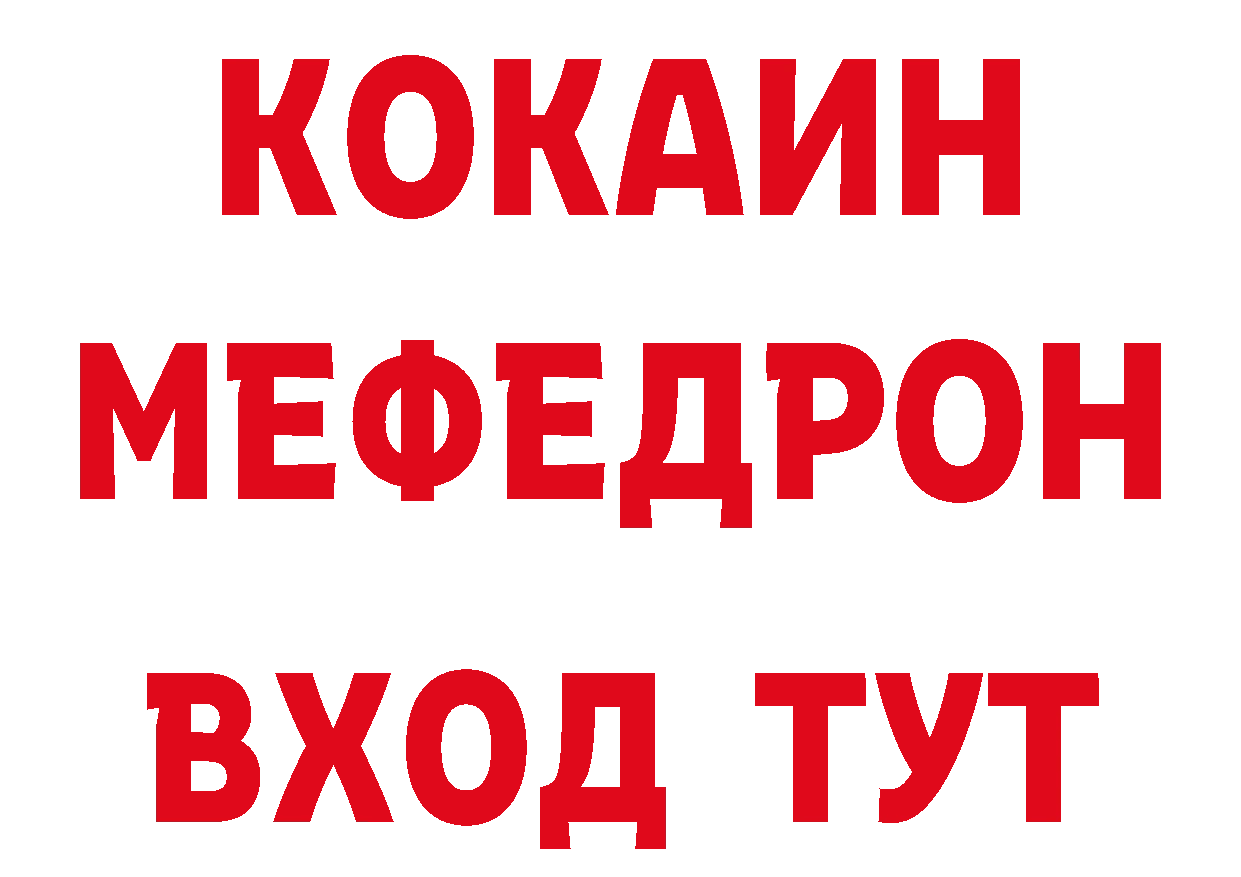 КОКАИН
МЕФЕДРОН
ВХОД ТУТ